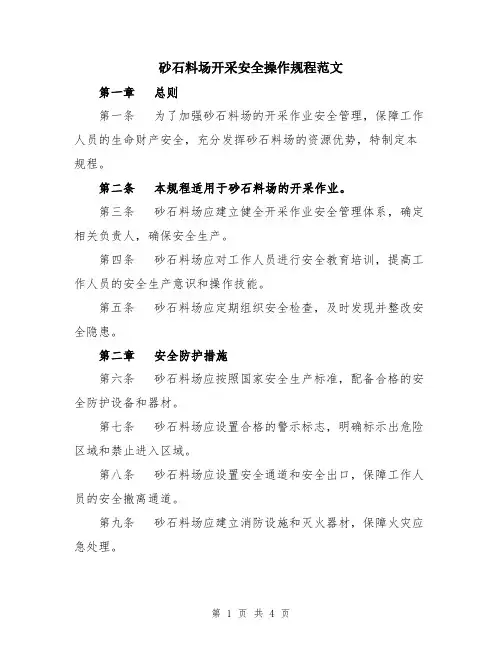 砂石料场开采安全操作规程范文

第一章　总则

第一条　为了加强砂石料场的开采作业安全管理，保障工作人员的生命财产安全，充分发挥砂石料场的资源优势，特制定本规程。

第二条　本规程适用于砂石料场的开采作业。

第三条　砂石料场应建立健全开采作业安全管理体系，确定相关负责人，确保安全生产。

第四条　砂石料场应对工作人员进行安全教育培训，提高工作人员的安全生产意识和操作技能。

第五条　砂石料场应定期组织安全检查，及时发现并整改安全隐患。

第二章　安全防护措施

第六条　砂石料场应按照国家安全生产标准，配备合格的安全防护设备和器材。

第七条　砂石料场应设置合格的警示标志，明确标示出危险区域和禁止进入区域。

第八条　砂石料场应设置安全通道和安全出口，保障工作人员的安全撤离通道。

第九条　砂石料场应建立消防设施和灭火器材，保障火灾应急处理。

第 1 页 共 4 页